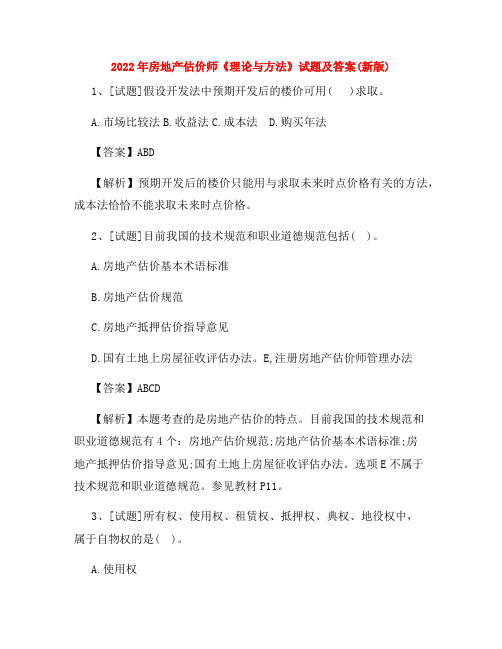 2022年房地产估价师《理论与方法》试题及答案(新版)

1、[试题]假设开发法中预期开发后的楼价可用(　)求取。

A.市场比较法 B.收益法 C.成本法　D.购买年法

【答案】ABD

【解析】预期开发后的楼价只能用与求取未来时点价格有关的方法，成本法恰恰不能求取未来时点价格。

2、[试题]目前我国的技术规范和职业道德规范包括(　)。

A.房地产估价基本术语标准

B.房地产估价规范

C.房地产抵押估价指导意见

D.国有土地上房屋征收评估办法。E,注册房地产估价师管理办法

【答案】ABCD

【解析】本题考查的是房地产估价的特点。目前我国的技术规范和职业道德规范有4个：房地产估价规范;房地产估价基本术语标准;房地产抵押估价指导意见;国有土地上房屋征收评估办法。选项E不属于技术规范和职业道德规范。参见教材P11。

3、[试题]所有权、使用权、租赁权、抵押权、典权、地役权中，属于自物权的是(　)。

A.使用权